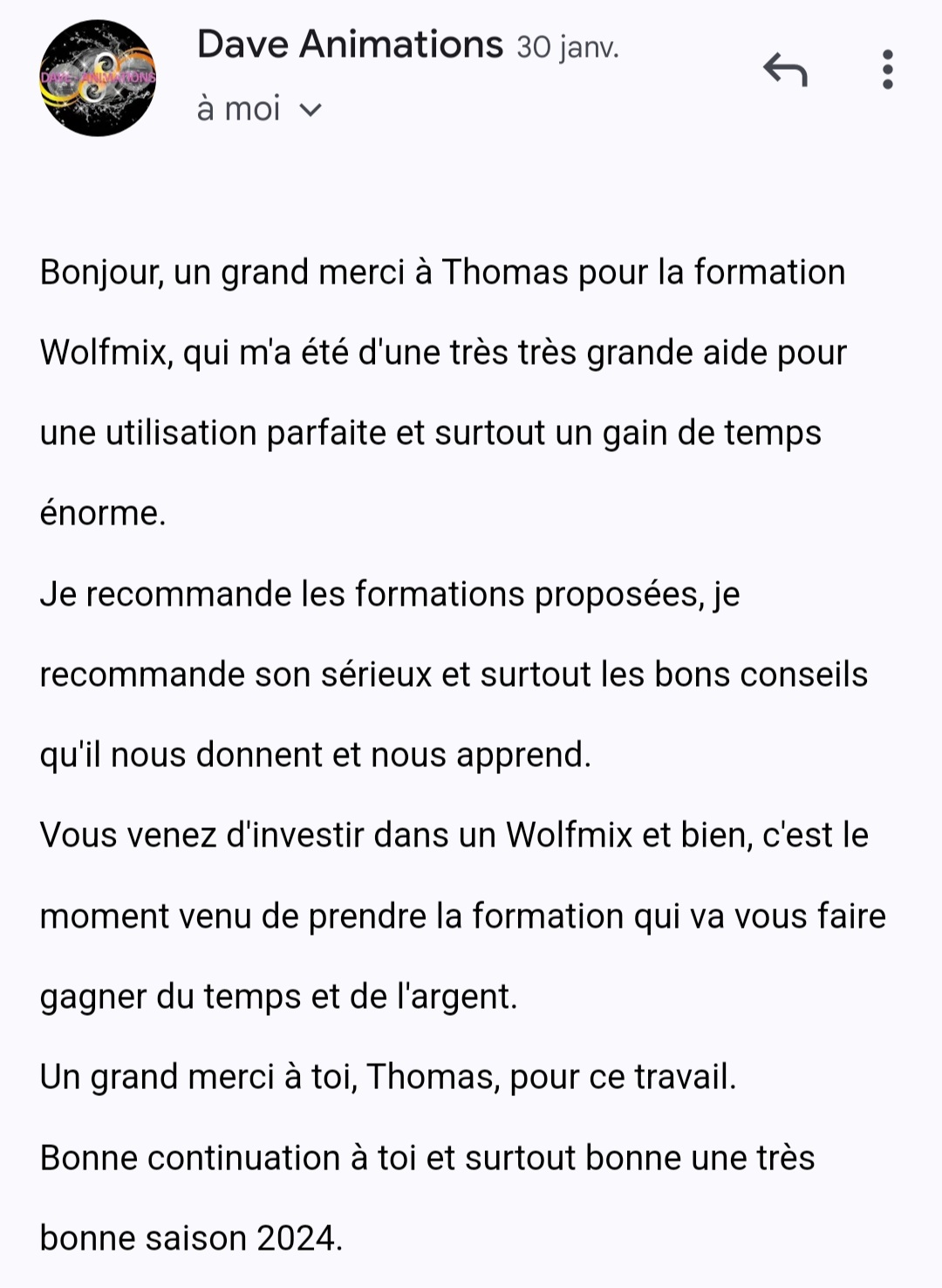 DAVE ANIMATIONS

Dave Animations 30 janv.

à moi

Bonjour, un grand merci à Thomas pour la formation Wolfmix, qui m'a été d'une très très grande aide pour une utilisation parfaite et surtout un gain de temps énorme.
Je recommande les formations proposées, je recommande son sérieux et surtout les bons conseils qu'il nous donnent et nous apprend.
Vous venez d'investir dans un Wolfmix et bien, c'est le moment venu de prendre la formation qui va vous faire gagner du temps et de l'argent.
Un grand merci à toi, Thomas, pour ce travail.
Bonne continuation à toi et surtout bonne une très bonne saison 2024.